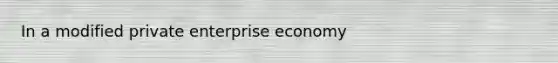 In a modified private enterprise economy